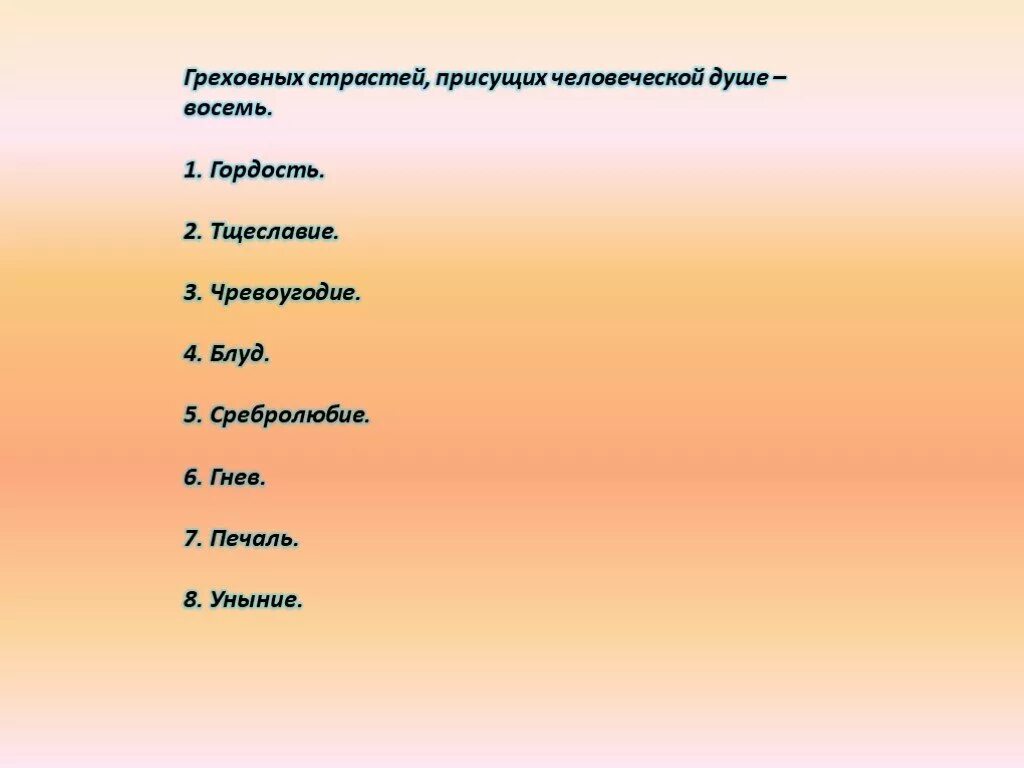 Греховных страстей, присущих человеческой душе – восемь.

1. Гордость.

2. Тщеславие.

3. Чревоугодие.

4. Блуд.

5. Сребролюбие.

6. Гнев.

7. Печаль.

8. Уныние.